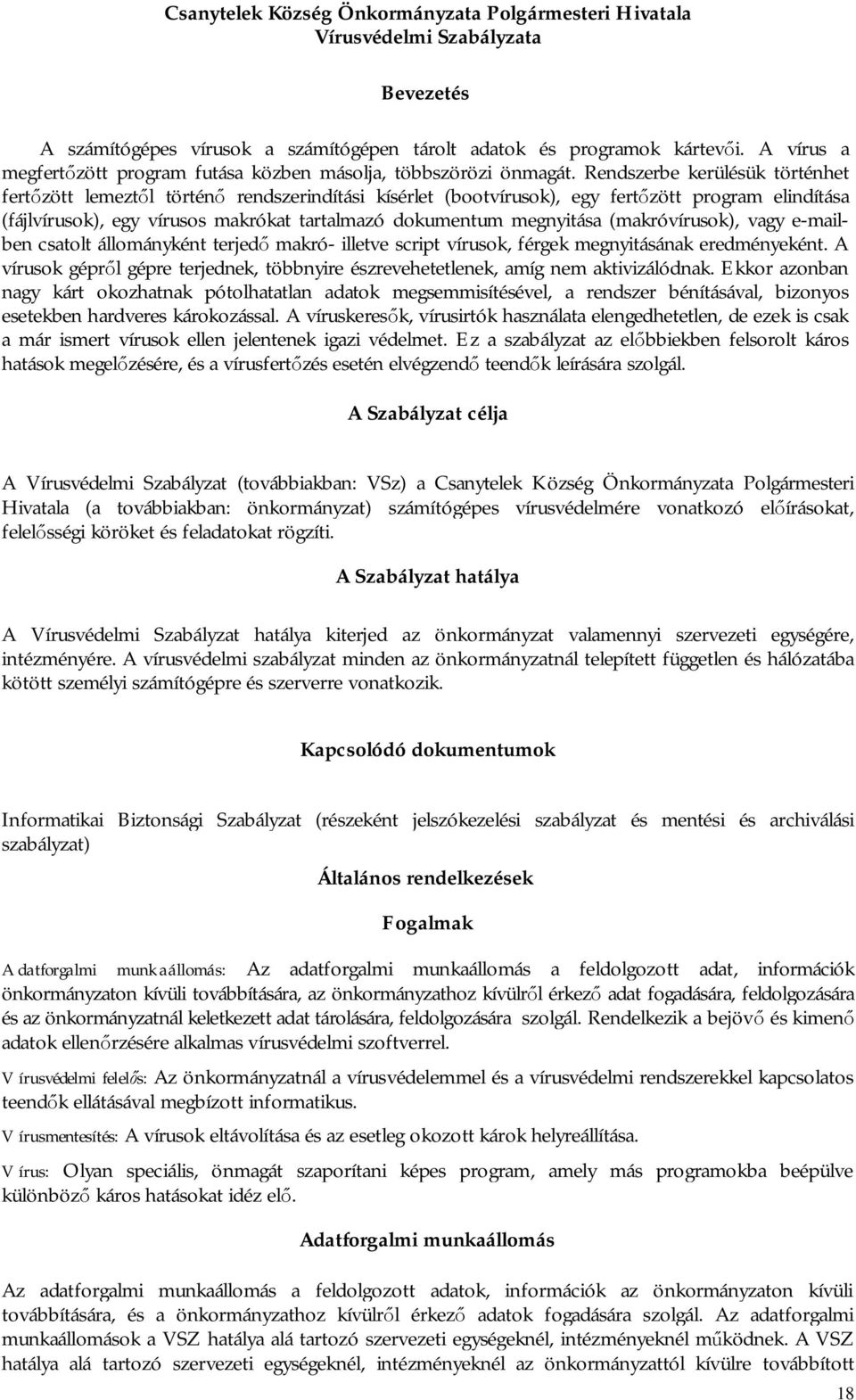 Csanytelek Község Önkormányzata Polgármesteri Hivatala
Vírusvédelmi Szabályzata

Bevezetés

A számítógépes vírusok a számítógépen tárolt adatok és programok kártevői. A vírus a megfertőzött program futása közben másolja, többszörözi önmagát. Rendszerbe kerülésük történhet fertőzött lemeztől történő rendszerindítási kísérlet (bootvírusok), egy fertőzött program elindítása (fájlvírusok), egy vírusos makrókat tartalmazó dokumentum megnyitása (makróvírusok), vagy e-mailben csatolt állományként terjedő makró- illetve script vírusok, férgek megnyitásának eredményeként. A vírusok gépről gépre terjednek, többnyire észrevehetetlenek, amíg nem aktivizálódnak. Ekkor azonban nagy kárt okozhatnak pótolhatatlan adatok megsemmisítésével, a rendszer bénításával, bizonyos esetekben hardveres károkozással. A víruskeresők, vírusirtók használata elengedhetetlen, de ezek is csak a már ismert vírusok ellen jelentenek igazi védelmet. Ez a szabályzat az előbbiekben felsorolt káros hatások megelőzésére, és a vírusfertőzés esetén elvégzendő teendők leírására szolgál.

A Szabályzat célja

A Vírusvédelmi Szabályzat (továbbiakban: VSz) a Csanytelek Község Önkormányzata Polgármesteri Hivatala (a továbbiakban: önkormányzat) számítógépes vírusvédelmére vonatkozó előírásokat, felelősségi köröket és feladatokat rögzíti.

A Szabályzat hatálya

A Vírusvédelmi Szabályzat hatálya kiterjed az önkormányzat valamennyi szervezeti egységére, intézményére. A vírusvédelmi szabályzat minden az önkormányzatnál telepített független és hálózatába kötött személyi számítógépre és szerverre vonatkozik.

Kapcsolódó dokumentumok

Informatikai Biztonsági Szabályzat (részeként jelszókezelési szabályzat és mentési és archiválási szabályzat)

Általános rendelkezések

Fogalmak

Adatforgalmi munkaállomás: Az adatforgalmi munkaállomás a feldolgozott adat, információk önkormányzaton kívüli továbbítására, az önkormányzathoz kívülről érkező adat fogadására, feldolgozására és az önkormányzatnál keletkezett adat tárolására, feldolgozására szolgál. Rendelkezik a bejövő és kimenő adatok ellenőrzésére alkalmas vírusvédelmi szoftverrel.

Vírusvédelmi felelős: Az önkormányzatnál a vírusvédelemmel és a vírusvédelmi rendszerekkel kapcsolatos teendők ellátásával megbízott informatikus.

Vírusmentesítés: A vírusok eltávolítása és az esetleg okozott károk helyreállítása.

Vírus: Olyan speciális, önmagát szaporítani képes program, amely más programokba beépülve különböző káros hatásokat idéz elő.

Adatforgalmi munkaállomás

Az adatforgalmi munkaállomás a feldolgozott adatok, információk az önkormányzaton kívüli továbbítására, és a önkormányzathoz kívülről érkező adatok fogadására szolgál. Az adatforgalmi munkaállomások a VSZ hatálya alá tartozó szervezeti egységeknél, intézményeknél működnek. A VSZ hatálya alá tartozó szervezeti egységeknél, intézményeknél az önkormányzattól kívülre továbbított

18